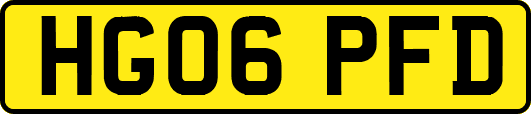 HG06 PFD